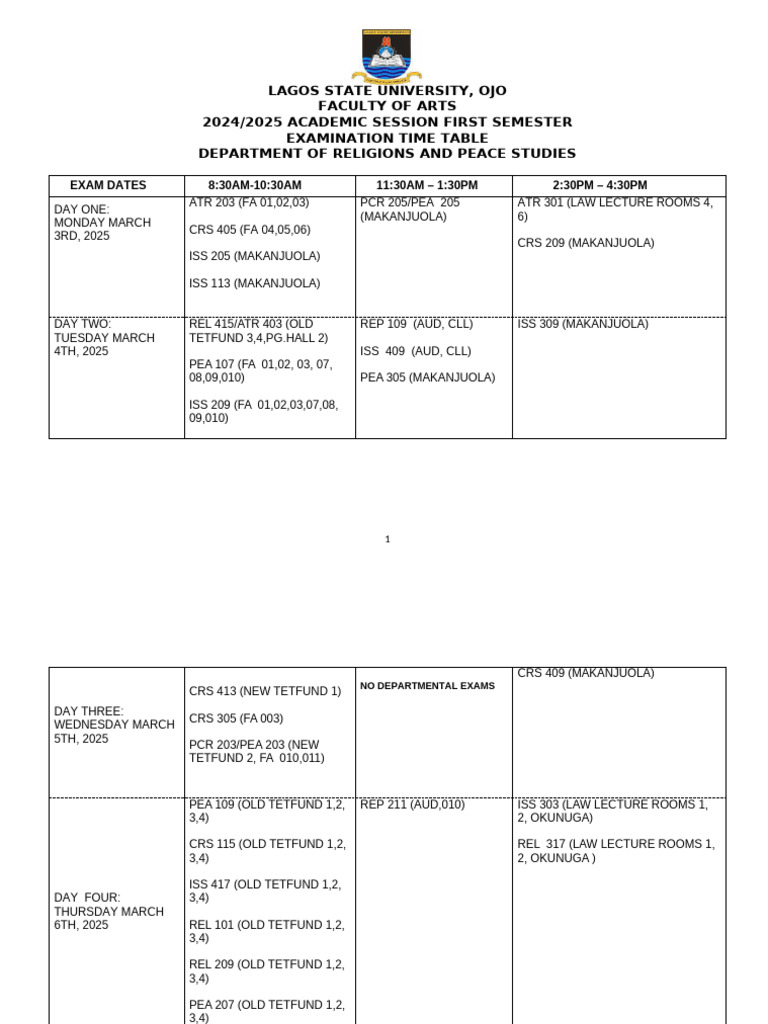 LAGOS STATE UNIVERSITY, OJO
FACULTY OF ARTS
2024/2025 ACADEMIC SESSION FIRST SEMESTER
EXAMINATION TIME TABLE
DEPARTMENT OF RELIGIONS AND PEACE STUDIES

| EXAM DATES | 8:30AM-10:30AM | 11:30AM – 1:30PM | 2:30PM – 4:30PM |
|---|---|---|---|
| DAY ONE: MONDAY MARCH 3RD, 2025 | ATR 203 (FA 01,02,03) CRS 405 (FA 04,05,06) ISS 205 (MAKANJUOLA) ISS 113 (MAKANJUOLA) | PCR 205/PEA 205 (MAKANJUOLA) | ATR 301 (LAW LECTURE ROOMS 4, 6) CRS 209 (MAKANJUOLA) |
| DAY TWO: TUESDAY MARCH 4TH, 2025 | REL 415/ATR 403 (OLD TETFUND 3,4,PG.HALL 2) PEA 107 (FA 01,02, 03, 07, 08,09,010) ISS 209 (FA 01,02,03,07,08, 09,010) | REP 109 (AUD, CLL) ISS 409 (AUD, CLL) PEA 305 (MAKANJUOLA) | ISS 309 (MAKANJUOLA) |

1

| | | | |
|---|---|---|---|
| DAY THREE: WEDNESDAY MARCH 5TH, 2025 | CRS 413 (NEW TETFUND 1) CRS 305 (FA 003) PCR 203/PEA 203 (NEW TETFUND 2, FA 010,011) | NO DEPARTMENTAL EXAMS | CRS 409 (MAKANJUOLA) |
| DAY FOUR: THURSDAY MARCH 6TH, 2025 | PEA 109 (OLD TETFUND 1,2, 3,4) CRS 115 (OLD TETFUND 1,2, 3,4) ISS 417 (OLD TETFUND 1,2, 3,4) REL 101 (OLD TETFUND 1,2, 3,4) REL 209 (OLD TETFUND 1,2, 3,4) PEA 207 (OLD TETFUND 1,2, 3,4) | REP 211 (AUD,010) | ISS 303 (LAW LECTURE ROOMS 1, 2, OKUNUGA) REL 317 (LAW LECTURE ROOMS 1, 2, OKUNUGA ) |